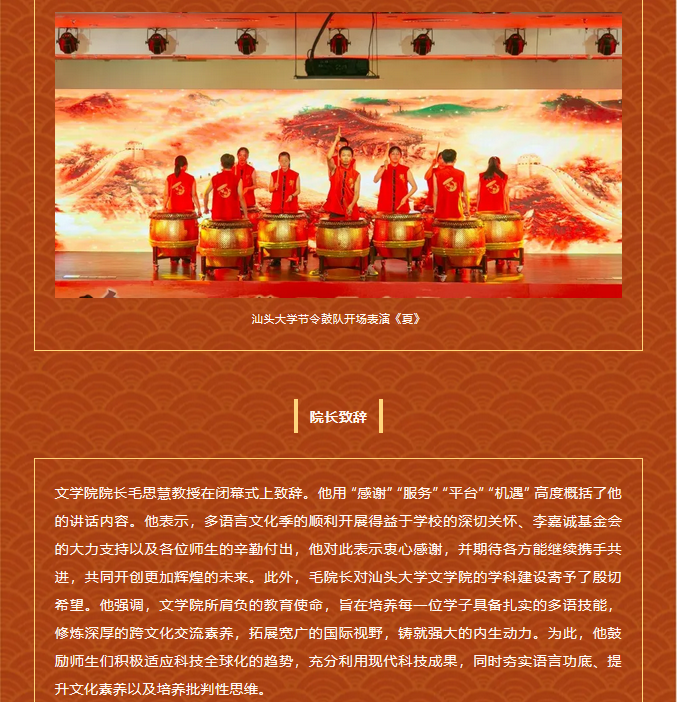 汕头大学节令鼓队开场表演《夏》

院长致辞

文学院院长毛思慧教授在闭幕式上致辞。他用“感谢”“服务”“平台”“机遇”高度概括了他的讲话内容。他表示，多语言文化季的顺利开展得益于学校的深切关怀、李嘉诚基金会的大力支持以及各位师生的辛勤付出，他对此表示衷心感谢，并期待各方能继续携手共进，共同开创更加辉煌的未来。此外，毛院长对汕头大学文学院的学科建设寄予了殷切希望。他强调，文学院所肩负的教育使命，旨在培养每一位学子具备扎实的多语技能，修炼深厚的跨文化交流素养，拓展宽广的国际视野，铸就强大的内生动力。为此，他鼓励师生们积极适应科技全球化的趋势，充分利用现代科技成果，同时夯实语言功底、提升文化素养以及培养批判性思维。